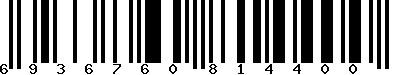 6 9 3 6 7 6 0 8 1 4 4 0 0